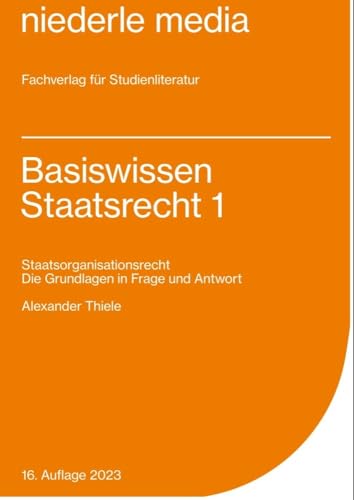 niederle media

Fachverlag für Studienliteratur

Basiswissen
Staatsrecht 1

Staatsorganisationsrecht
Die Grundlagen in Frage und Antwort

Alexander Thiele

16. Auflage 2023